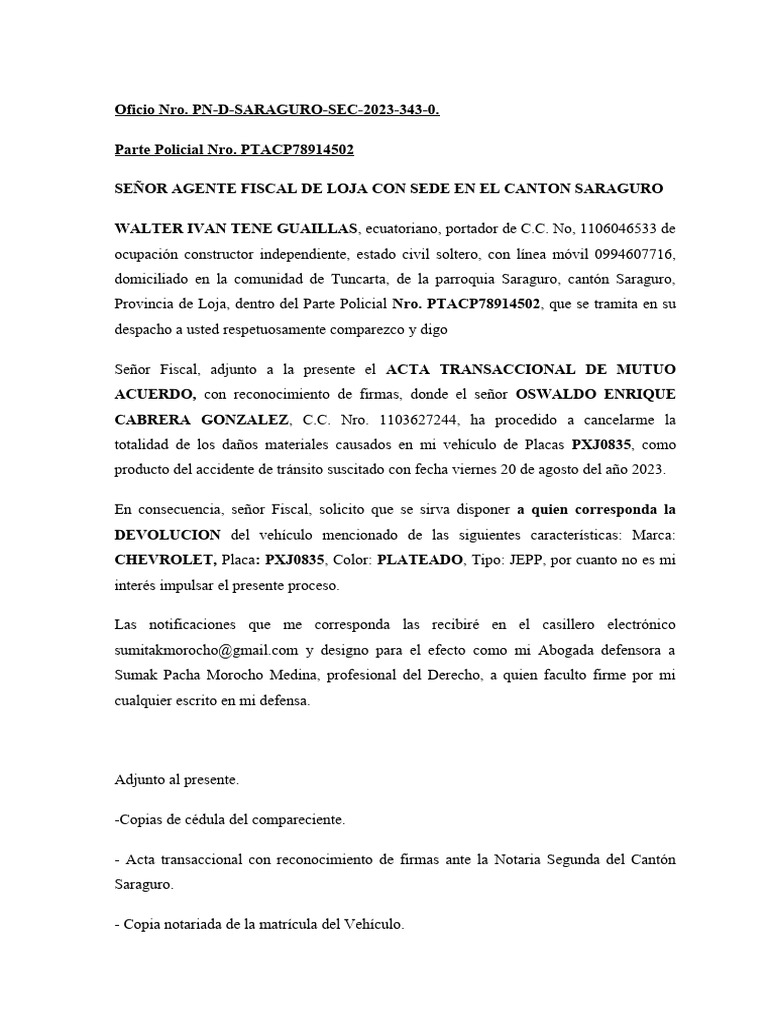 Oficio Nro. PN-D-SARAGURO-SEC-2023-343-0.

Parte Policial Nro. PTACP78914502

SEÑOR AGENTE FISCAL DE LOJA CON SEDE EN EL CANTON SARAGURO

WALTER IVAN TENE GUAILLAS, ecuatoriano, portador de C.C. No, 1106046533 de ocupación constructor independiente, estado civil soltero, con línea móvil 0994607716, domiciliado en la comunidad de Tuncarta, de la parroquia Saraguro, cantón Saraguro, Provincia de Loja, dentro del Parte Policial Nro. PTACP78914502, que se tramita en su despacho a usted respetuosamente comparezco y digo

Señor Fiscal, adjunto a la presente el ACTA TRANSACCIONAL DE MUTUO ACUERDO, con reconocimiento de firmas, donde el señor OSWALDO ENRIQUE CABRERA GONZALEZ, C.C. Nro. 1103627244, ha procedido a cancelarme la totalidad de los daños materiales causados en mi vehículo de Placas PXJ0835, como producto del accidente de tránsito suscitado con fecha viernes 20 de agosto del año 2023.

En consecuencia, señor Fiscal, solicito que se sirva disponer a quien corresponda la DEVOLUCION del vehículo mencionado de las siguientes características: Marca: CHEVROLET, Placa: PXJ0835, Color: PLATEADO, Tipo: JEPP, por cuanto no es mi interés impulsar el presente proceso.

Las notificaciones que me corresponda las recibiré en el casillero electrónico sumitakmorocho@gmail.com y designo para el efecto como mi Abogada defensora a Sumak Pacha Morocho Medina, profesional del Derecho, a quien faculto firme por mi cualquier escrito en mi defensa.

Adjunto al presente.

-Copias de cédula del compareciente.

- Acta transaccional con reconocimiento de firmas ante la Notaria Segunda del Cantón Saraguro.

- Copia notariada de la matrícula del Vehículo.